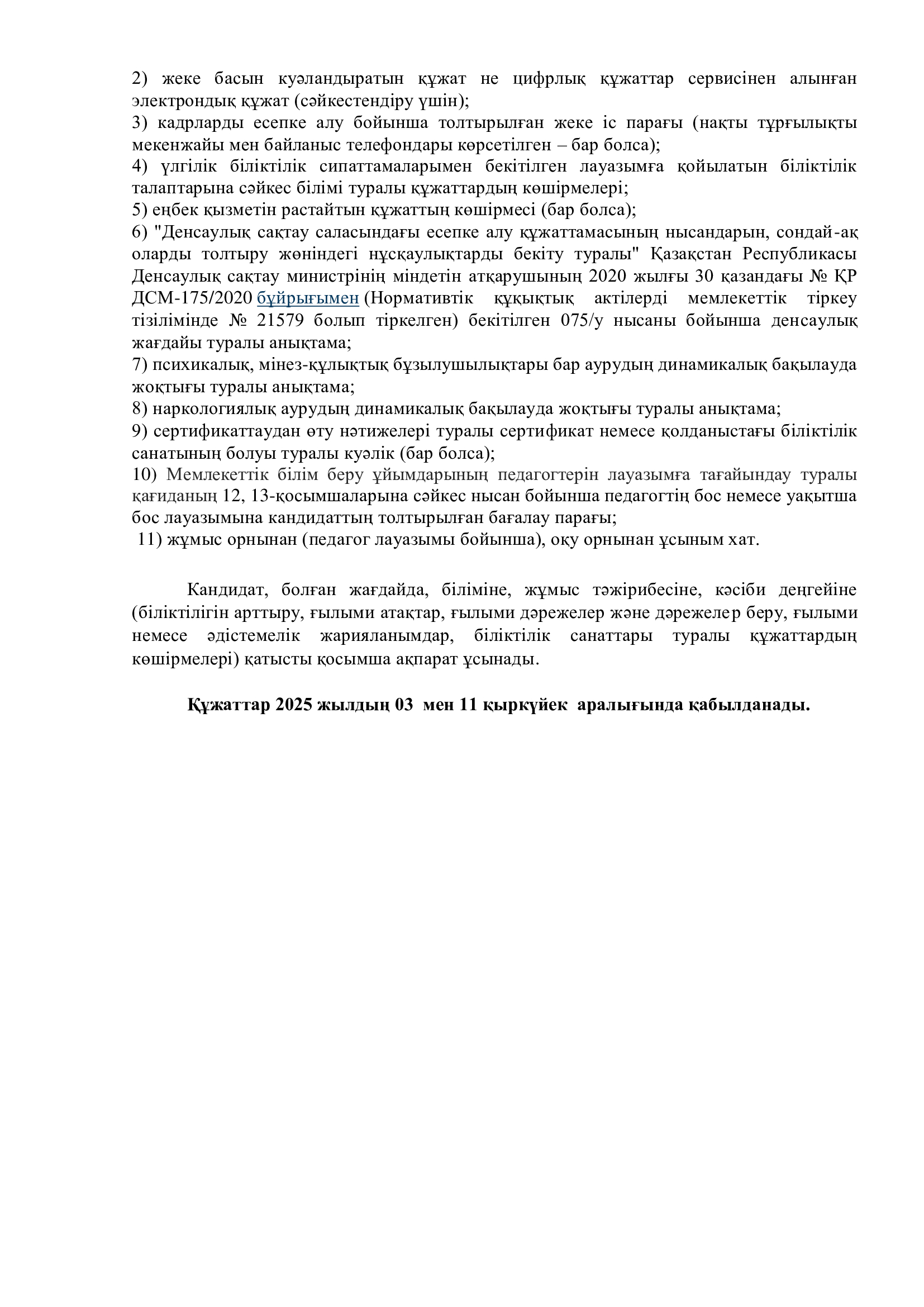 2) жеке басын куәландыратын құжат не цифрлық құжаттар сервисінен алынған электрондық құжат (сәйкестендіру үшін);
3) кадрларды есепке алу бойынша толтырылған жеке іс парағы (нақты тұрғылықты мекенжайы мен байланыс телефондары көрсетілген – бар болса);
4) үлгілік біліктілік сипаттамаларымен бекітілген лауазымға қойылатын біліктілік талаптарына сәйкес білімі туралы құжаттардың көшірмелері;
5) еңбек қызметін растайтын құжаттың көшірмесі (бар болса);
6) "Денсаулық сақтау саласындағы есепке алу құжаттамасының нысандарын, сондай-ақ оларды толтыру жөніндегі нұсқаулықтарды бекіту туралы" Қазақстан Республикасы Денсаулық сақтау министрінің міндетін атқарушының 2020 жылғы 30 қазандағы № ҚР ДСМ-175/2020 бұйрығымен (Нормативтік құқықтық актілерді мемлекеттік тіркеу тізілімінде № 21579 болып тіркелген) бекітілген 075/у нысаны бойынша денсаулық жағдайы туралы анықтама;
7) психикалық, мінез-құлықтық бұзылушылықтары бар аурудың динамикалық бақылауда жоқтығы туралы анықтама;
8) наркологиялық аурудың динамикалық бақылауда жоқтығы туралы анықтама;
9) сертификаттаудан өту нәтижелері туралы сертификат немесе қолданыстағы біліктілік санатының болуы туралы куәлік (бар болса);
10) Мемлекеттік білім беру ұйымдарының педагогтерін лауазымға тағайындау туралы қағиданың 12, 13-қосымшаларына сәйкес нысан бойынша педагогтің бос немесе уақытша бос лауазымына кандидаттың толтырылған бағалау парағы;
11) жұмыс орнынан (педагог лауазымы бойынша), оқу орнынан ұсыным хат.

Кандидат, болған жағдайда, біліміне, жұмыс тәжірибесіне, кәсіби деңгейіне (біліктілігін арттыру, ғылыми атақтар, ғылыми дәрежелер және дәрежелер беру, ғылыми немесе әдістемелік жарияланымдар, біліктілік санаттары туралы құжаттардың көшірмелері) қатысты қосымша ақпарат ұсынады.

Құжаттар 2025 жылдың 03 мен 11 қыркүйек аралығында қабылданады.